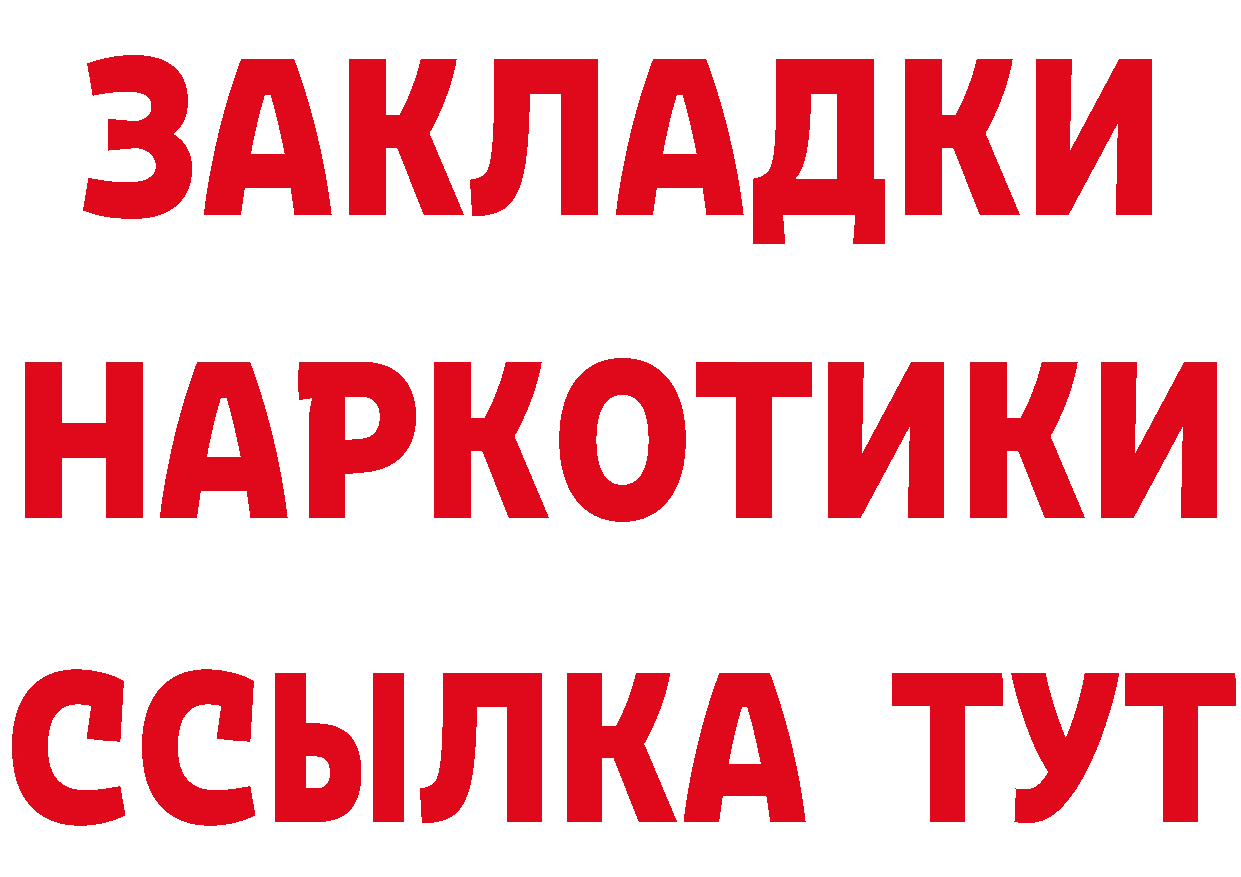 ЗАКЛАДКИ НАРКОТИКИ ССЫЛКА ТУТ